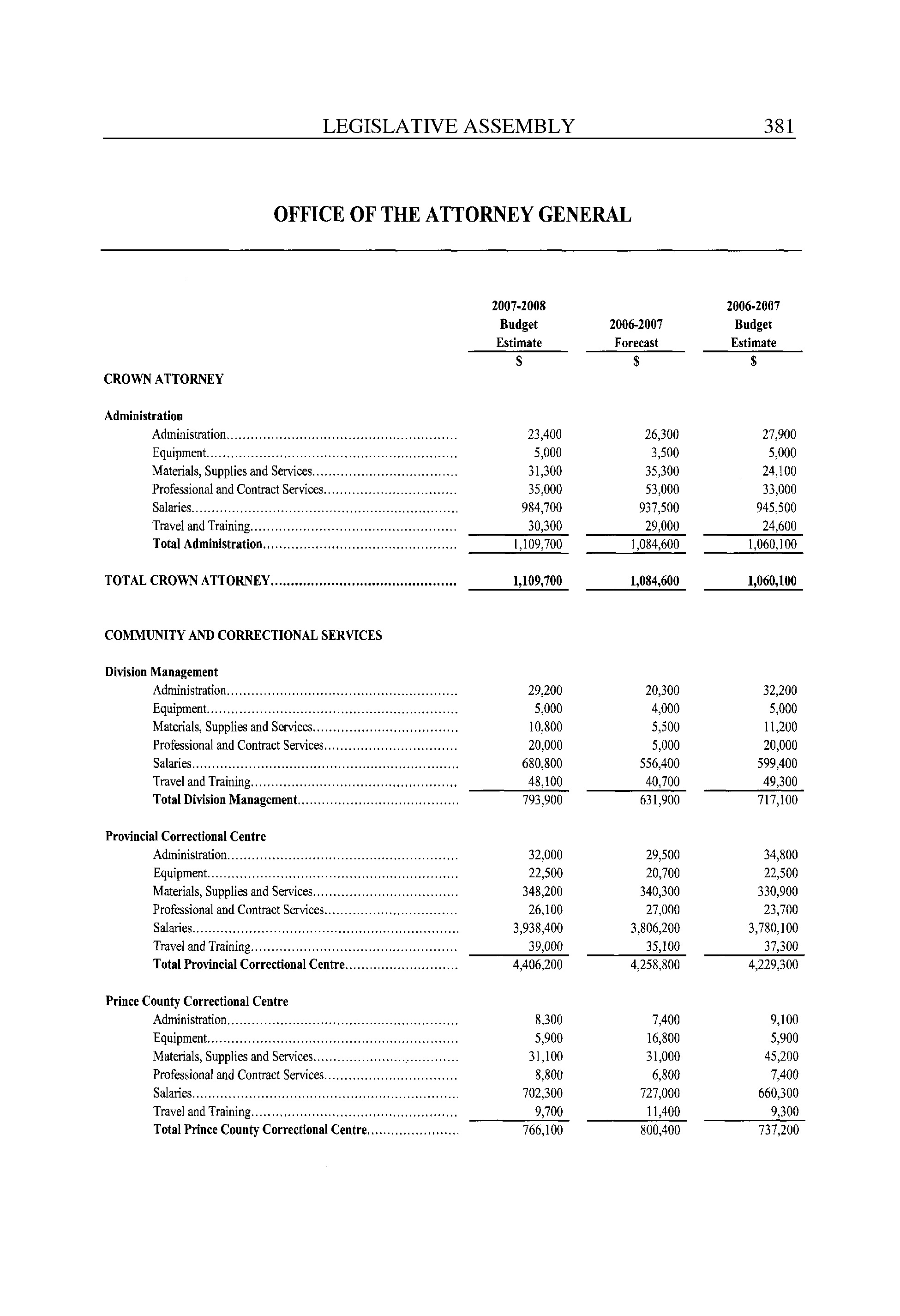 LEGISLATIVE ASSEMBLY 381

OFFICE OF THE ATTORNEY GENERAL

| | 2007-2008 Budget Estimate | 2006-2007 Forecast | 2006-2007 Budget Estimate |
|---|---|---|---|
| | $ | $ | $ |
| CROWN ATTORNEY | | | |
| Administration | | | |
| Administration | 23,400 | 26,300 | 27,900 |
| Equipment | 5,000 | 3,500 | 5,000 |
| Materials, Supplies and Services | 31,300 | 35,300 | 24,100 |
| Professional and Contract Services | 35,000 | 53,000 | 33,000 |
| Salaries | 984,700 | 937,500 | 945,500 |
| Travel and Training | 30,300 | 29,000 | 24,600 |
| Total Administration | 1,109,700 | 1,084,600 | 1,060,100 |
| TOTAL CROWN ATTORNEY | 1,109,700 | 1,084,600 | 1,060,100 |
| COMMUNITY AND CORRECTIONAL SERVICES | | | |
| Division Management | | | |
| Administration | 29,200 | 20,300 | 32,200 |
| Equipment | 5,000 | 4,000 | 5,000 |
| Materials, Supplies and Services | 10,800 | 5,500 | 11,200 |
| Professional and Contract Services | 20,000 | 5,000 | 20,000 |
| Salaries | 680,800 | 556,400 | 599,400 |
| Travel and Training | 48,100 | 40,700 | 49,300 |
| Total Division Management | 793,900 | 631,900 | 717,100 |
| Provincial Correctional Centre | | | |
| Administration | 32,000 | 29,500 | 34,800 |
| Equipment | 22,500 | 20,700 | 22,500 |
| Materials, Supplies and Services | 348,200 | 340,300 | 330,900 |
| Professional and Contract Services | 26,100 | 27,000 | 23,700 |
| Salaries | 3,938,400 | 3,806,200 | 3,780,100 |
| Travel and Training | 39,000 | 35,100 | 37,300 |
| Total Provincial Correctional Centre | 4,406,200 | 4,258,800 | 4,229,300 |
| Prince County Correctional Centre | | | |
| Administration | 8,300 | 7,400 | 9,100 |
| Equipment | 5,900 | 16,800 | 5,900 |
| Materials, Supplies and Services | 31,100 | 31,000 | 45,200 |
| Professional and Contract Services | 8,800 | 6,800 | 7,400 |
| Salaries | 702,300 | 727,000 | 660,300 |
| Travel and Training | 9,700 | 11,400 | 9,300 |
| Total Prince County Correctional Centre | 766,100 | 800,400 | 737,200 |